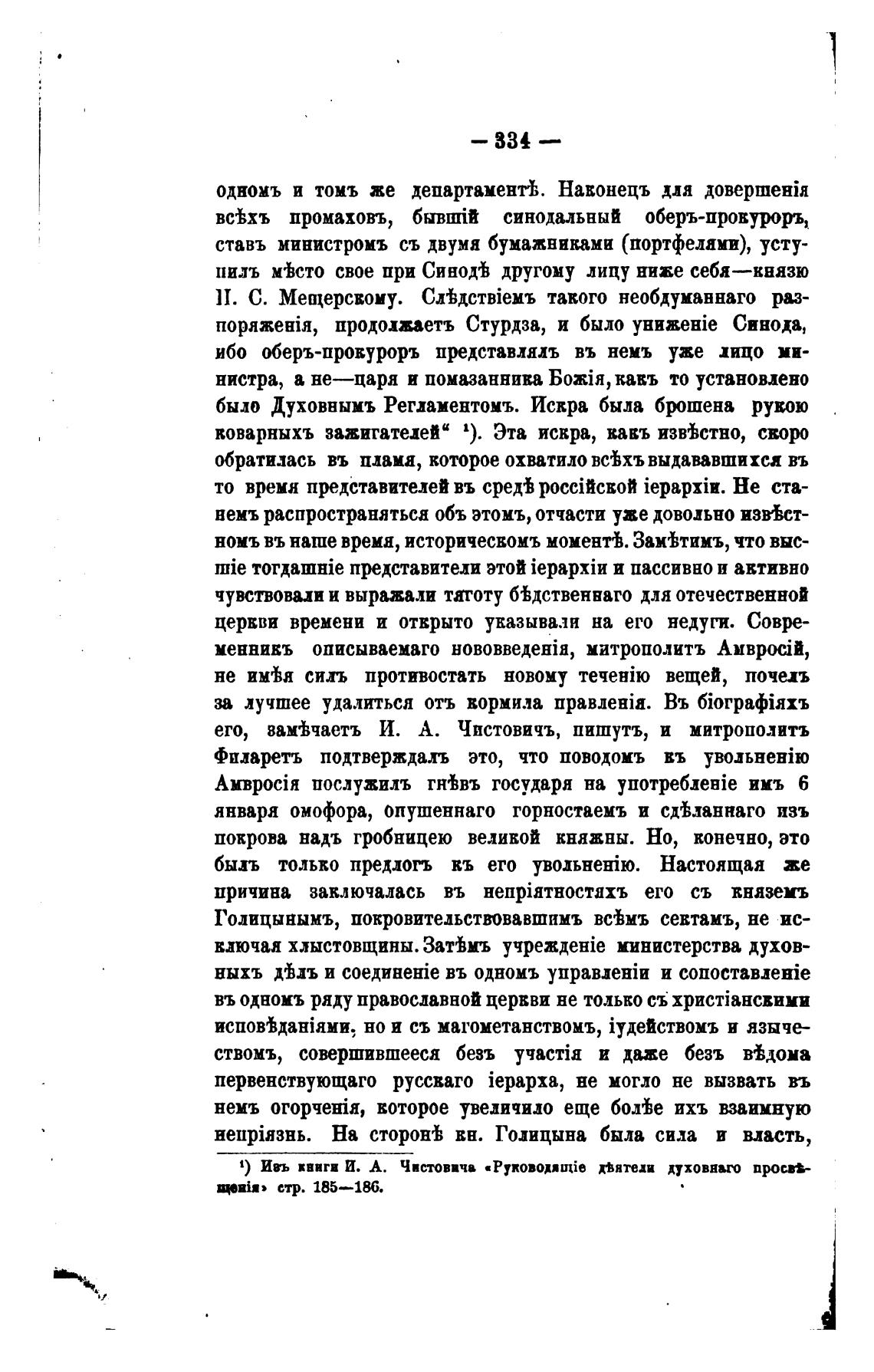 — 334 —

одномъ и томъ же департаментѣ. Наконецъ для довершенія всѣхъ промаховъ, бывшій синодальный оберъ-прокуроръ, ставъ министромъ съ двумя бумажниками (портфелями), уступилъ мѣсто свое при Синодѣ другому лицу ниже себя—князю П. С. Мещерскому. Слѣдствіемъ такого необдуманнаго распоряженія, продолжаетъ Стурдза, и было униженіе Синода, ибо оберъ-прокуроръ представлялъ въ немъ уже лицо министра, а не—царя и помазанника Божія, какъ то установлено было Духовнымъ Регламентомъ. Искра была брошена рукою коварныхъ зажигателей“ ¹). Эта искра, какъ извѣстно, скоро обратилась въ пламя, которое охватило всѣхъ выдававшихся въ то время представителей въ средѣ россійской іерархіи. Не станемъ распространяться объ этомъ, отчасти уже довольно извѣстномъ въ наше время, историческомъ моментѣ. Замѣтимъ, что высшіе тогдашніе представители этой іерархіи и пассивно и активно чувствовали и выражали тяготу бѣдственнаго для отечественной церкви времени и открыто указывали на его недуги. Современникъ описываемаго нововведенія, митрополитъ Амвросій, не имѣя силъ противостать новому теченію вещей, почелъ за лучшее удалиться отъ кормила правленія. Въ біографіяхъ его, замѣчаетъ И. А. Чистовичъ, пишутъ, и митрополитъ Филаретъ подтверждалъ это, что поводомъ къ увольненію Амвросія послужилъ гнѣвъ государя на употребленіе имъ 6 января омофора, опушеннаго горностаемъ и сдѣланнаго изъ покрова надъ гробницею великой княжны. Но, конечно, это былъ только предлогъ къ его увольненію. Настоящая же причина заключалась въ непріятностяхъ его съ княземъ Голицынымъ, покровительствовавшимъ всѣмъ сектамъ, не исключая хлыстовщины. Затѣмъ учрежденіе министерства духовныхъ дѣлъ и соединеніе въ одномъ управленіи и сопоставленіе въ одномъ ряду православной церкви не только съ христіанскими исповѣданіями, но и съ магометанствомъ, іудействомъ и язычествомъ, совершившееся безъ участія и даже безъ вѣдома первенствующаго русскаго іерарха, не могло не вызвать въ немъ огорченія, которое увеличило еще болѣе ихъ взаимную непріязнь. На сторонѣ кн. Голицына была сила и власть,

¹) Изъ книги И. А. Чистовича «Руководящіе дѣятели духовнаго просвѣщенія» стр. 185—186.